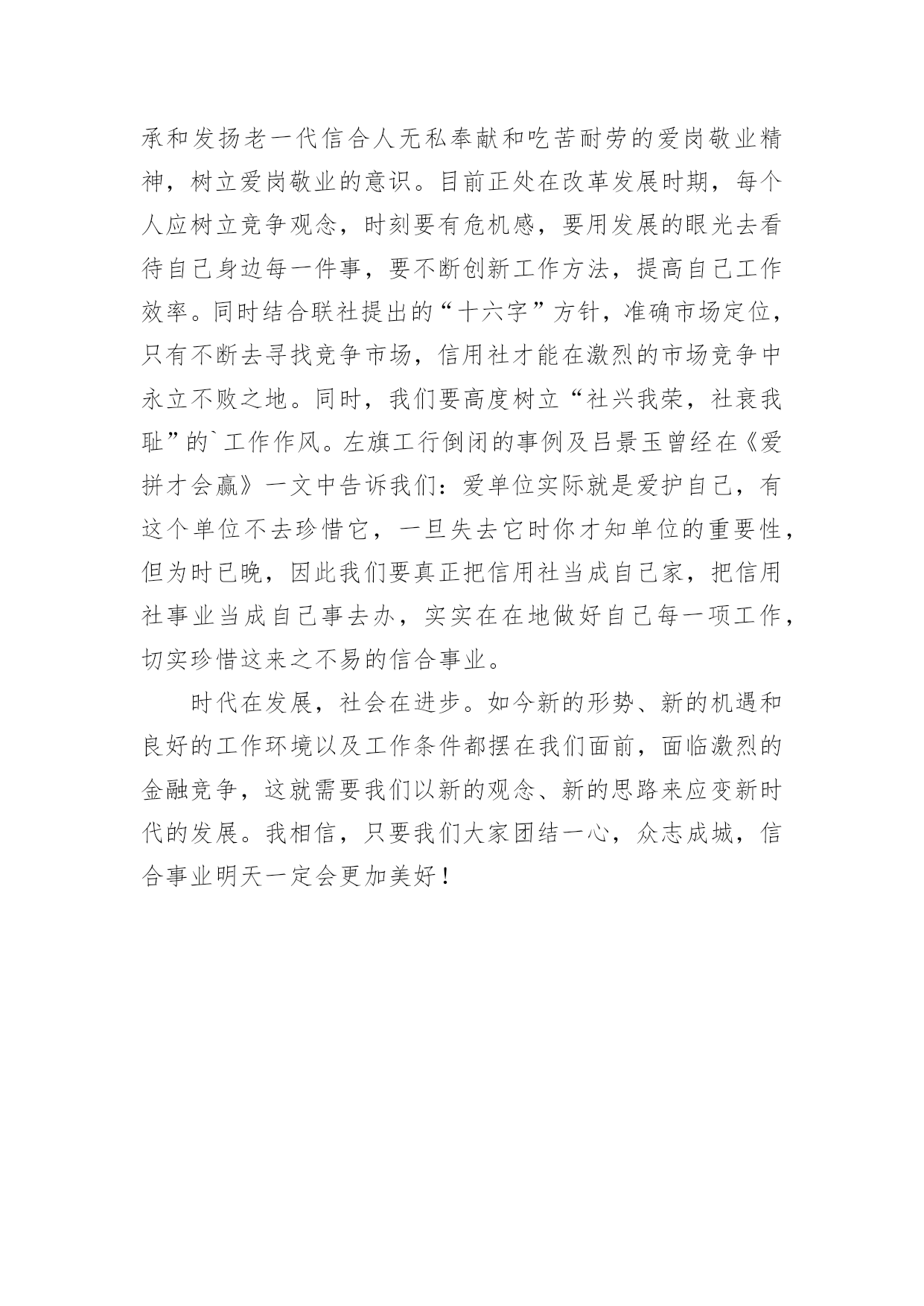 承和发扬老一代信合人无私奉献和吃苦耐劳的爱岗敬业精神，树立爱岗敬业的意识。目前正处在改革发展时期，每个人应树立竞争观念，时刻要有危机感，要用发展的眼光去看待自己身边每一件事，要不断创新工作方法，提高自己工作效率。同时结合联社提出的“十六字”方针，准确市场定位，只有不断去寻找竞争市场，信用社才能在激烈的市场竞争中永立不败之地。同时，我们要高度树立“社兴我荣，社衰我耻”的`工作作风。左旗工行倒闭的事例及吕景玉曾经在《爱拼才会赢》一文中告诉我们：爱单位实际就是爱护自己，有这个单位不去珍惜它，一旦失去它时你才知单位的重要性，但为时已晚，因此我们要真正把信用社当成自己家，把信用社事业当成自己事去办，实实在在地做好自己每一项工作，切实珍惜这来之不易的信合事业。

时代在发展，社会在进步。如今新的形势、新的机遇和良好的工作环境以及工作条件都摆在我们面前，面临激烈的金融竞争，这就需要我们以新的观念、新的思路来应变新时代的发展。我相信，只要我们大家团结一心，众志成城，信合事业明天一定会更加美好！